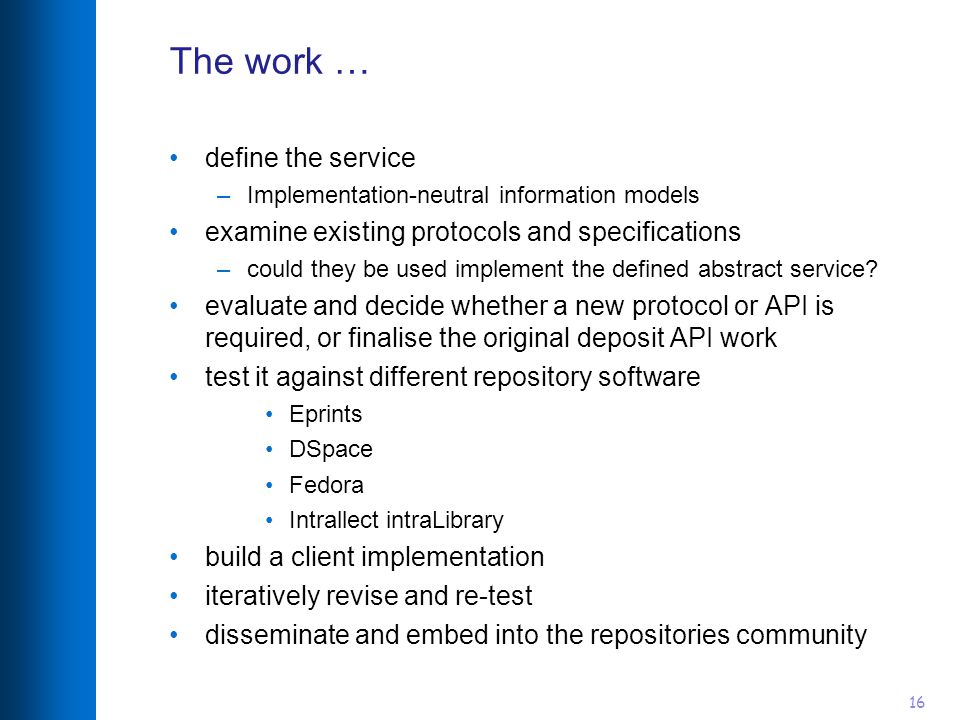 The work …

• define the service
– Implementation-neutral information models
• examine existing protocols and specifications
– could they be used implement the defined abstract service?
• evaluate and decide whether a new protocol or API is required, or finalise the original deposit API work
• test it against different repository software
• Eprints
• DSpace
• Fedora
• Intrallect intraLibrary
• build a client implementation
• iteratively revise and re-test
• disseminate and embed into the repositories community

16